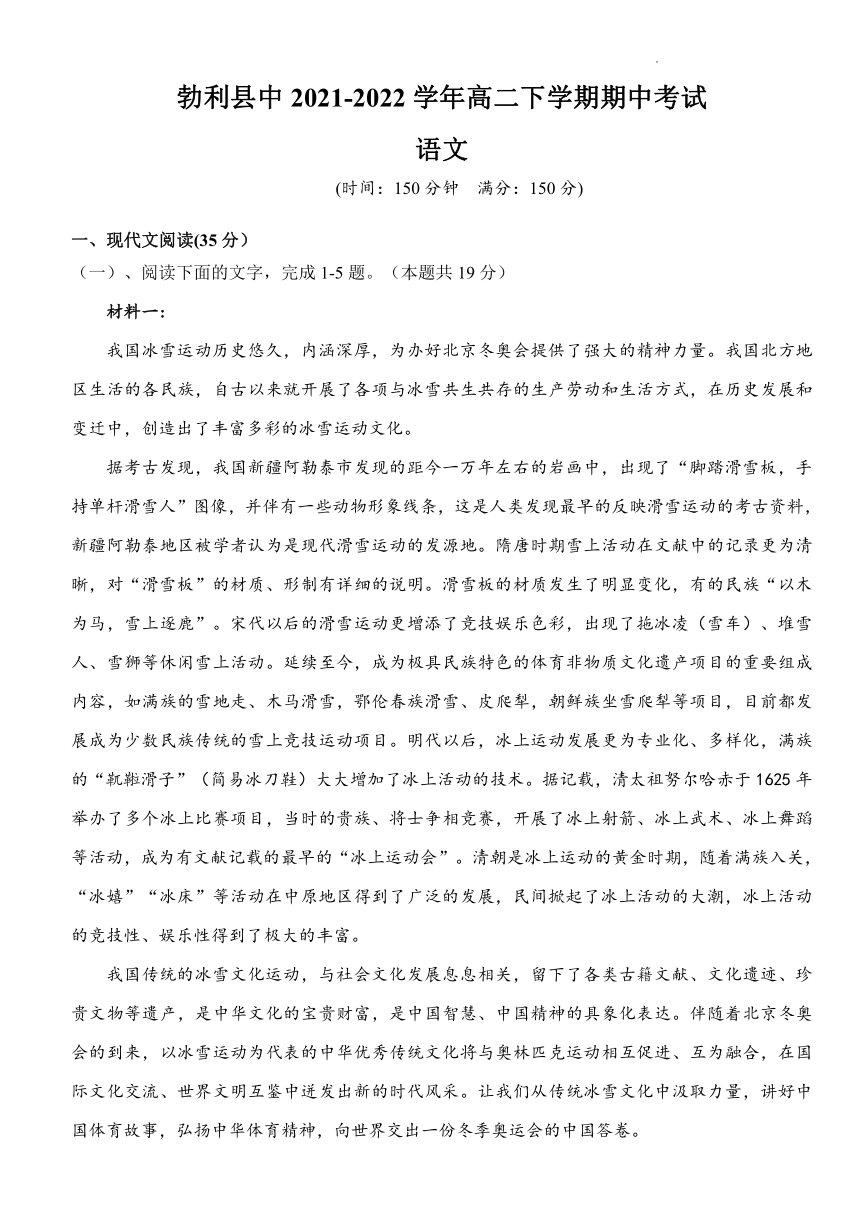 勃利县中 2021-2022 学年高二下学期期中考试

语文

(时间：150 分钟　满分：150 分)

一、现代文阅读(35 分）

（一）、阅读下面的文字，完成 1-5 题。（本题共 19 分）

材料一：

我国冰雪运动历史悠久，内涵深厚，为办好北京冬奥会提供了强大的精神力量。我国北方地区生活的各民族，自古以来就开展了各项与冰雪共生共存的生产劳动和生活方式，在历史发展和变迁中，创造出了丰富多彩的冰雪运动文化。

据考古发现，我国新疆阿勒泰市发现的距今一万年左右的岩画中，出现了“脚踏滑雪板，手持单杆滑雪人”图像，并伴有一些动物形象线条，这是人类发现最早的反映滑雪运动的考古资料，新疆阿勒泰地区被学者认为是现代滑雪运动的发源地。隋唐时期雪上活动在文献中的记录更为清晰，对“滑雪板”的材质、形制有详细的说明。滑雪板的材质发生了明显变化，有的民族“以木为马，雪上逐鹿”。宋代以后的滑雪运动更增添了竞技娱乐色彩，出现了拖冰凌（雪车）、堆雪人、雪狮等休闲雪上活动。延续至今，成为极具民族特色的体育非物质文化遗产项目的重要组成内容，如满族的雪地走、木马滑雪，鄂伦春族滑雪、皮爬犁，朝鲜族坐雪爬犁等项目，目前都发展成为少数民族传统的雪上竞技运动项目。明代以后，冰上运动发展更为专业化、多样化，满族的“靰鞡滑子”（简易冰刀鞋）大大增加了冰上活动的技术。据记载，清太祖努尔哈赤于 1625 年举办了多个冰上比赛项目，当时的贵族、将士争相竞赛，开展了冰上射箭、冰上武术、冰上舞蹈等活动，成为有文献记载的最早的“冰上运动会”。清朝是冰上运动的黄金时期，随着满族入关，“冰嬉”“冰床”等活动在中原地区得到了广泛的发展，民间掀起了冰上活动的大潮，冰上活动的竞技性、娱乐性得到了极大的丰富。

我国传统的冰雪文化运动，与社会文化发展息息相关，留下了各类古籍文献、文化遗迹、珍贵文物等遗产，是中华文化的宝贵财富，是中国智慧、中国精神的具象化表达。伴随着北京冬奥会的到来，以冰雪运动为代表的中华优秀传统文化将与奥林匹克运动相互促进、互为融合，在国际文化交流、世界文明互鉴中迸发出新的时代风采。让我们从传统冰雪文化中汲取力量，讲好中国体育故事，弘扬中华体育精神，向世界交出一份冬季奥运会的中国答卷。